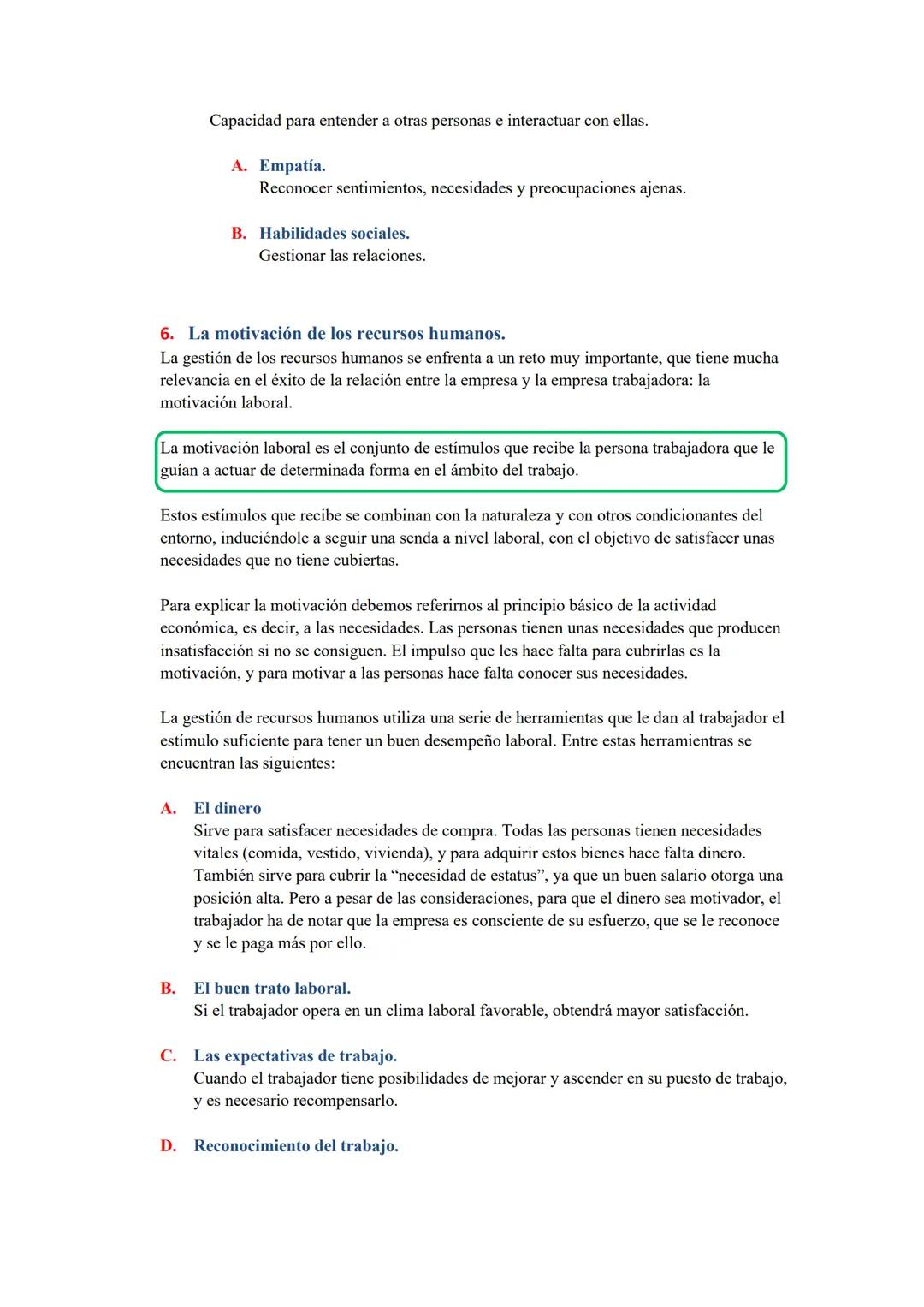 Capacidad para entender a otras personas e interactuar con ellas.

A. Empatía.
Reconocer sentimientos, necesidades y preocupaciones ajenas.

B. Habilidades sociales.
Gestionar las relaciones.

6. La motivación de los recursos humanos.
La gestión de los recursos humanos se enfrenta a un reto muy importante, que tiene mucha relevancia en el éxito de la relación entre la empresa y la empresa trabajadora: la motivación laboral.

La motivación laboral es el conjunto de estímulos que recibe la persona trabajadora que le guían a actuar de determinada forma en el ámbito del trabajo.

Estos estímulos que recibe se combinan con la naturaleza y con otros condicionantes del entorno, induciéndole a seguir una senda a nivel laboral, con el objetivo de satisfacer unas necesidades que no tiene cubiertas.

Para explicar la motivación debemos referirnos al principio básico de la actividad económica, es decir, a las necesidades. Las personas tienen unas necesidades que producen insatisfacción si no se consiguen. El impulso que les hace falta para cubrirlas es la motivación, y para motivar a las personas hace falta conocer sus necesidades.

La gestión de recursos humanos utiliza una serie de herramientas que le dan al trabajador el estímulo suficiente para tener un buen desempeño laboral. Entre estas herramientras se encuentran las siguientes:

A. El dinero
Sirve para satisfacer necesidades de compra. Todas las personas tienen necesidades vitales (comida, vestido, vivienda), y para adquirir estos bienes hace falta dinero. También sirve para cubrir la “necesidad de estatus”, ya que un buen salario otorga una posición alta. Pero a pesar de las consideraciones, para que el dinero sea motivador, el trabajador ha de notar que la empresa es consciente de su esfuerzo, que se le reconoce y se le paga más por ello.

B. El buen trato laboral.
Si el trabajador opera en un clima laboral favorable, obtendrá mayor satisfacción.

C. Las expectativas de trabajo.
Cuando el trabajador tiene posibilidades de mejorar y ascender en su puesto de trabajo, y es necesario recompensarlo.

D. Reconocimiento del trabajo.